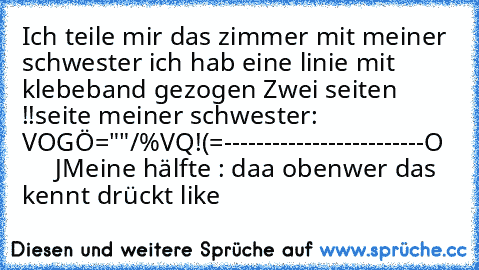 Ich teile mir das zimmer mit meiner schwester ich hab eine linie mit klebeband gezogen Zwei seiten !!seite meiner schwester: VOGÖ=""/%VQ!(=------------------------O JMeine hälfte : daa obenwer das kennt drückt like

Diesen und weitere Sprüche auf www.sprüche.cc